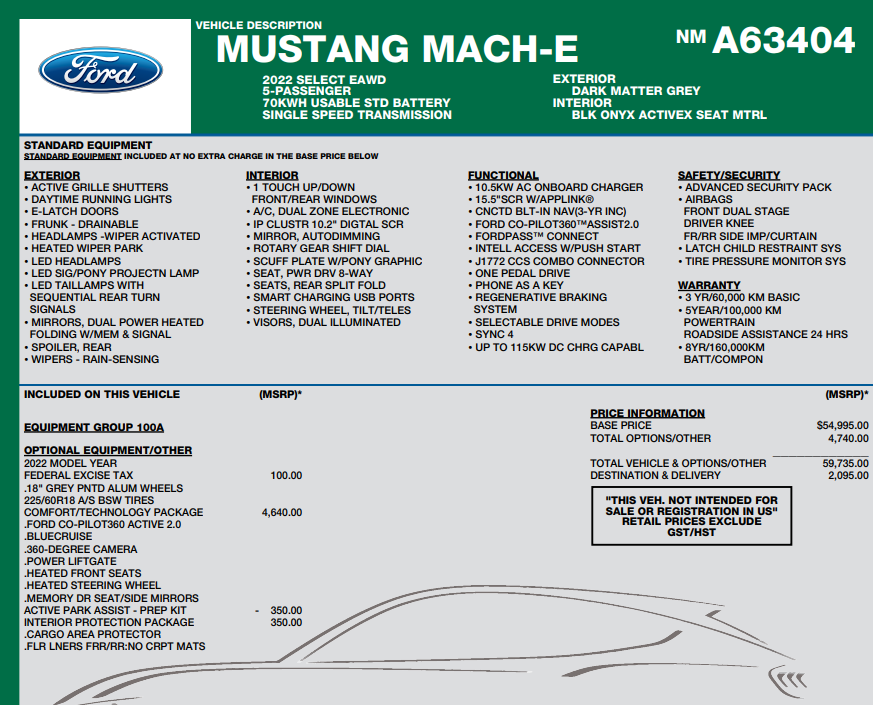 Ford

VEHICLE DESCRIPTION
MUSTANG MACH-E
NM A63404

2022 SELECT EAWD
5-PASSENGER
70KWH USABLE STD BATTERY
SINGLE SPEED TRANSMISSION

EXTERIOR
DARK MATTER GREY
INTERIOR
BLK ONYX ACTIVEX SEAT MTRL

STANDARD EQUIPMENT
STANDARD EQUIPMENT INCLUDED AT NO EXTRA CHARGE IN THE BASE PRICE BELOW

EXTERIOR
• ACTIVE GRILLE SHUTTERS
• DAYTIME RUNNING LIGHTS
• E-LATCH DOORS
• FRUNK - DRAINABLE
• HEADLAMPS -WIPER ACTIVATED
• HEATED WIPER PARK
• LED HEADLAMPS
• LED SIG/PONY PROJECTN LAMP
• LED TAILLAMPS WITH SEQUENTIAL REAR TURN SIGNALS
• MIRRORS, DUAL POWER HEATED FOLDING W/MEM & SIGNAL
• SPOILER, REAR
• WIPERS - RAIN-SENSING

INTERIOR
• 1 TOUCH UP/DOWN FRONT/REAR WINDOWS
• A/C, DUAL ZONE ELECTRONIC
• IP CLUSTR 10.2" DIGTAL SCR
• MIRROR, AUTODIMMING
• ROTARY GEAR SHIFT DIAL
• SCUFF PLATE W/PONY GRAPHIC
• SEAT, PWR DRV 8-WAY
• SEATS, REAR SPLIT FOLD
• SMART CHARGING USB PORTS
• STEERING WHEEL, TILT/TELES
• VISORS, DUAL ILLUMINATED

FUNCTIONAL
• 10.5KW AC ONBOARD CHARGER
• 15.5"SCR W/APPLINK®
• CNCTD BLT-IN NAV(3-YR INC)
• FORD CO-PILOT360™ASSIST2.0
• FORDPASS™ CONNECT
• INTELL ACCESS W/PUSH START
• J1772 CCS COMBO CONNECTOR
• ONE PEDAL DRIVE
• PHONE AS A KEY
• REGENERATIVE BRAKING SYSTEM
• SELECTABLE DRIVE MODES
• SYNC 4
• UP TO 115KW DC CHRG CAPABL

SAFETY/SECURITY
• ADVANCED SECURITY PACK
• AIRBAGS
FRONT DUAL STAGE
DRIVER KNEE
FR/RR SIDE IMP/CURTAIN
• LATCH CHILD RESTRAINT SYS
• TIRE PRESSURE MONITOR SYS

WARRANTY
• 3 YR/60,000 KM BASIC
• 5YEAR/100,000 KM POWERTRAIN ROADSIDE ASSISTANCE 24 HRS
• 8YR/160,000KM BATT/COMPON

INCLUDED ON THIS VEHICLE (MSRP)*

EQUIPMENT GROUP 100A

OPTIONAL EQUIPMENT/OTHER
2022 MODEL YEAR
FEDERAL EXCISE TAX 100.00
.18" GREY PNTD ALUM WHEELS
225/60R18 A/S BSW TIRES
COMFORT/TECHNOLOGY PACKAGE 4,640.00
.FORD CO-PILOT360 ACTIVE 2.0
.BLUECRUISE
.360-DEGREE CAMERA
.POWER LIFTGATE
.HEATED FRONT SEATS
.HEATED STEERING WHEEL
.MEMORY DR SEAT/SIDE MIRRORS
ACTIVE PARK ASSIST - PREP KIT - 350.00
INTERIOR PROTECTION PACKAGE 350.00
.CARGO AREA PROTECTOR
.FLR LNERS FRR/RR:NO CRPT MATS

(MSRP)*

PRICE INFORMATION
BASE PRICE $54,995.00
TOTAL OPTIONS/OTHER 4,740.00

TOTAL VEHICLE & OPTIONS/OTHER 59,735.00
DESTINATION & DELIVERY 2,095.00

"THIS VEH. NOT INTENDED FOR SALE OR REGISTRATION IN US" RETAIL PRICES EXCLUDE GST/HST